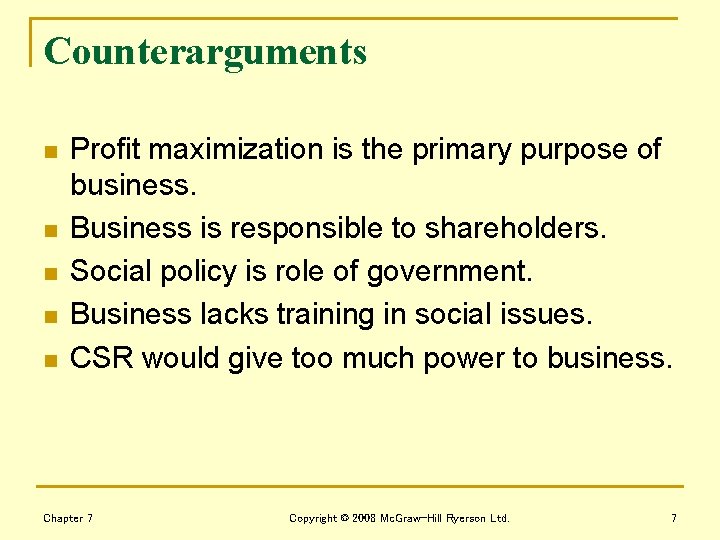 Counterarguments

- Profit maximization is the primary purpose of business.
- Business is responsible to shareholders.
- Social policy is role of government.
- Business lacks training in social issues.
- CSR would give too much power to business.

Chapter 7

Copyright © 2008 McGraw-Hill Ryerson Ltd.

7